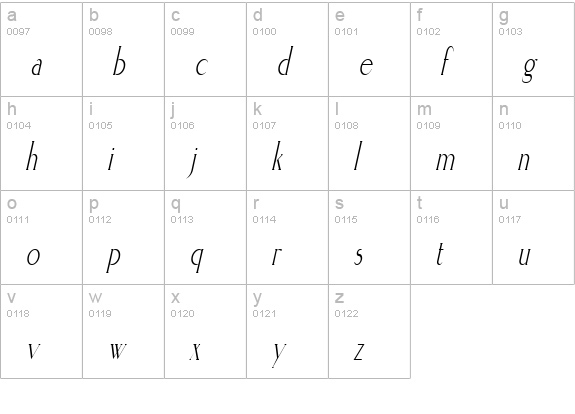 | a 0097 a | b 0098 b | c 0099 c | d 0100 d | e 0101 e | f 0102 f | g 0103 g |
|---|---|---|---|---|---|---|
| h 0104 h | i 0105 i | j 0106 j | k 0107 k | l 0108 l | m 0109 m | n 0110 n |
| o 0111 o | p 0112 p | q 0113 q | r 0114 r | s 0115 s | t 0116 t | u 0117 u |
| v 0118 v | w 0119 w | x 0120 x | y 0121 y | z 0122 z | | |